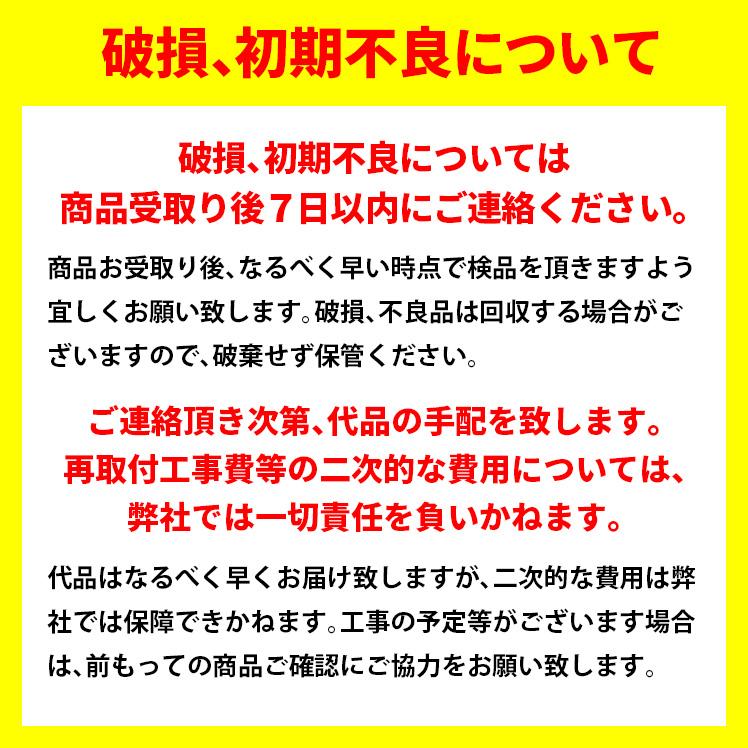 破損、初期不良について

破損、初期不良については
商品受取り後７日以内にご連絡ください。

商品お受取り後、なるべく早い時点で検品を頂きますよう宜しくお願い致します。破損、不良品は回収する場合がございますので、破棄せず保管ください。

ご連絡頂き次第、代品の手配を致します。
再取付工事費等の二次的な費用については、
弊社では一切責任を負いかねます。

代品はなるべく早くお届け致しますが、二次的な費用は弊社では保障できかねます。工事の予定等がございます場合は、前もっての商品ご確認にご協力をお願い致します。